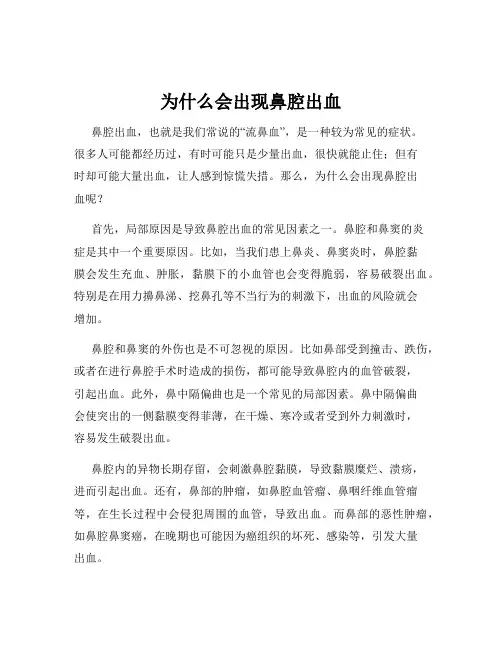 为什么会出现鼻腔出血

鼻腔出血，也就是我们常说的“流鼻血”，是一种较为常见的症状。很多人可能都经历过，有时可能只是少量出血，很快就能止住；但有时却可能大量出血，让人感到惊慌失措。那么，为什么会出现鼻腔出血呢？

首先，局部原因是导致鼻腔出血的常见因素之一。鼻腔和鼻窦的炎症是其中一个重要原因。比如，当我们患上鼻炎、鼻窦炎时，鼻腔黏膜会发生充血、肿胀，黏膜下的小血管也会变得脆弱，容易破裂出血。特别是在用力擤鼻涕、挖鼻孔等不当行为的刺激下，出血的风险就会增加。

鼻腔和鼻窦的外伤也是不可忽视的原因。比如鼻部受到撞击、跌伤，或者在进行鼻腔手术时造成的损伤，都可能导致鼻腔内的血管破裂，引起出血。此外，鼻中隔偏曲也是一个常见的局部因素。鼻中隔偏曲会使突出的一侧黏膜变得菲薄，在干燥、寒冷或者受到外力刺激时，容易发生破裂出血。

鼻腔内的异物长期存留，会刺激鼻腔黏膜，导致黏膜糜烂、溃疡，进而引起出血。还有，鼻部的肿瘤，如鼻腔血管瘤、鼻咽纤维血管瘤等，在生长过程中会侵犯周围的血管，导致出血。而鼻部的恶性肿瘤，如鼻腔鼻窦癌，在晚期也可能因为癌组织的坏死、感染等，引发大量出血。